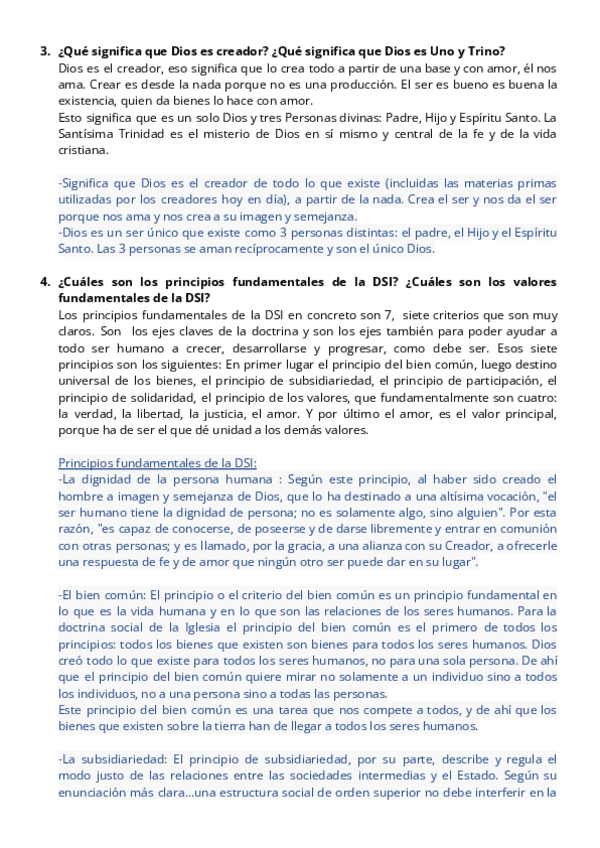 3. ¿Qué significa que Dios es creador? ¿Qué significa que Dios es Uno y Trino?
Dios es el creador, eso significa que lo crea todo a partir de una base y con amor, él nos ama. Crear es desde la nada porque no es una producción. El ser es bueno es buena la existencia, quien da bienes lo hace con amor.
Esto significa que es un solo Dios y tres Personas divinas: Padre, Hijo y Espíritu Santo. La Santísima Trinidad es el misterio de Dios en sí mismo y central de la fe y de la vida cristiana.

-Significa que Dios es el creador de todo lo que existe (incluidas las materias primas utilizadas por los creadores hoy en día), a partir de la nada. Crea el ser y nos da el ser porque nos ama y nos crea a su imagen y semejanza.
-Dios es un ser único que existe como 3 personas distintas: el padre, el Hijo y el Espíritu Santo. Las 3 personas se aman recíprocamente y son el único Dios.

4. ¿Cuáles son los principios fundamentales de la DSI? ¿Cuáles son los valores fundamentales de la DSI?
Los principios fundamentales de la DSI en concreto son 7, siete criterios que son muy claros. Son los ejes claves de la doctrina y son los ejes también para poder ayudar a todo ser humano a crecer, desarrollarse y progresar, como debe ser. Esos siete principios son los siguientes: En primer lugar el principio del bien común, luego destino universal de los bienes, el principio de subsidiariedad, el principio de participación, el principio de solidaridad, el principio de los valores, que fundamentalmente son cuatro: la verdad, la libertad, la justicia, el amor. Y por último el amor, es el valor principal, porque ha de ser el que dé unidad a los demás valores.

Principios fundamentales de la DSI:
-La dignidad de la persona humana : Según este principio, al haber sido creado el hombre a imagen y semejanza de Dios, que lo ha destinado a una altísima vocación, "el ser humano tiene la dignidad de persona; no es solamente algo, sino alguien". Por esta razón, "es capaz de conocerse, de poseerse y de darse libremente y entrar en comunión con otras personas; y es llamado, por la gracia, a una alianza con su Creador, a ofrecerle una respuesta de fe y de amor que ningún otro ser puede dar en su lugar".

-El bien común: El principio o el criterio del bien común es un principio fundamental en lo que es la vida humana y en lo que son las relaciones de los seres humanos. Para la doctrina social de la Iglesia el principio del bien común es el primero de todos los principios: todos los bienes que existen son bienes para todos los seres humanos. Dios creó todo lo que existe para todos los seres humanos, no para una sola persona. De ahí que el principio del bien común quiere mirar no solamente a un individuo sino a todos los individuos, no a una persona sino a todas las personas.
Este principio del bien común es una tarea que nos compete a todos, y de ahí que los bienes que existen sobre la tierra han de llegar a todos los seres humanos.

-La subsidiariedad: El principio de subsidiariedad, por su parte, describe y regula el modo justo de las relaciones entre las sociedades intermedias y el Estado. Según su enunciación más clara...una estructura social de orden superior no debe interferir en la